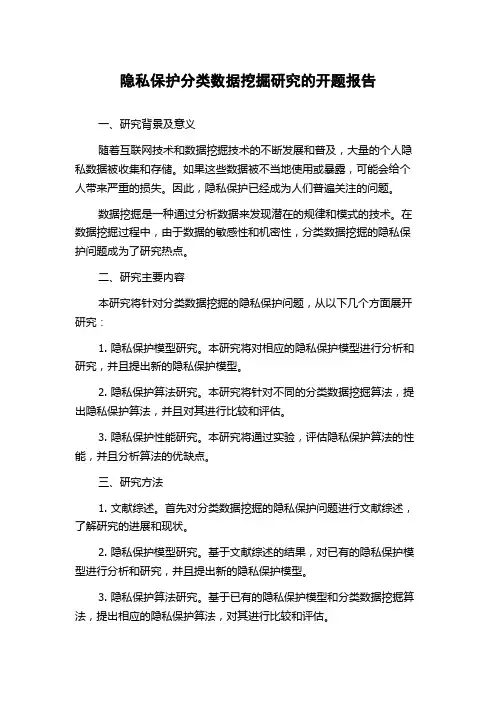 隐私保护分类数据挖掘研究的开题报告

一、研究背景及意义

随着互联网技术和数据挖掘技术的不断发展和普及，大量的个人隐私数据被收集和存储。如果这些数据被不当地使用或暴露，可能会给个人带来严重的损失。因此，隐私保护已经成为人们普遍关注的问题。

数据挖掘是一种通过分析数据来发现潜在的规律和模式的技术。在数据挖掘过程中，由于数据的敏感性和机密性，分类数据挖掘的隐私保护问题成为了研究热点。

二、研究主要内容

本研究将针对分类数据挖掘的隐私保护问题，从以下几个方面展开研究：

1. 隐私保护模型研究。本研究将对相应的隐私保护模型进行分析和研究，并且提出新的隐私保护模型。

2. 隐私保护算法研究。本研究将针对不同的分类数据挖掘算法，提出隐私保护算法，并且对其进行比较和评估。

3. 隐私保护性能研究。本研究将通过实验，评估隐私保护算法的性能，并且分析算法的优缺点。

三、研究方法

1. 文献综述。首先对分类数据挖掘的隐私保护问题进行文献综述，了解研究的进展和现状。

2. 隐私保护模型研究。基于文献综述的结果，对已有的隐私保护模型进行分析和研究，并且提出新的隐私保护模型。

3. 隐私保护算法研究。基于已有的隐私保护模型和分类数据挖掘算法，提出相应的隐私保护算法，对其进行比较和评估。